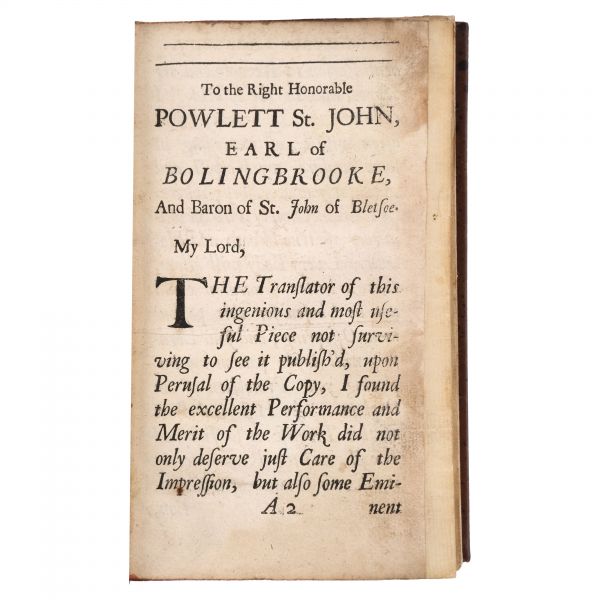 To the Right Honorable
POWLETT St. JOHN,
EARL of
BOLINGBROOKE,
And Baron of St. John of Bletsoe.

My Lord,

THE Translator of this ingenious and most useful Piece not surviving to see it publish'd, upon Perusal of the Copy, I found the excellent Performance and Merit of the Work did not only deserve just Care of the Impression, but also some Emi-

A 2 nent